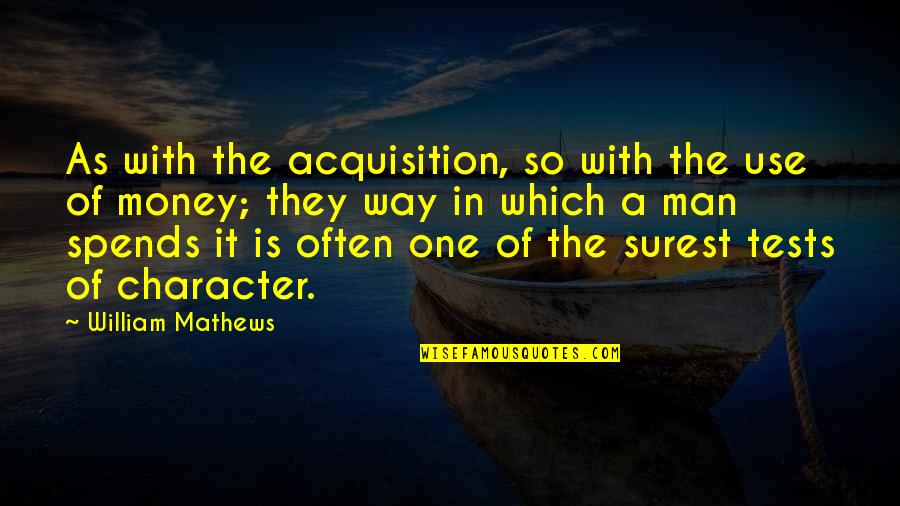 As with the acquisition, so with the use of money; they way in which a man spends it is often one of the surest tests of character.

~ William Mathews

WISEFAMOUSQUOTES.COM